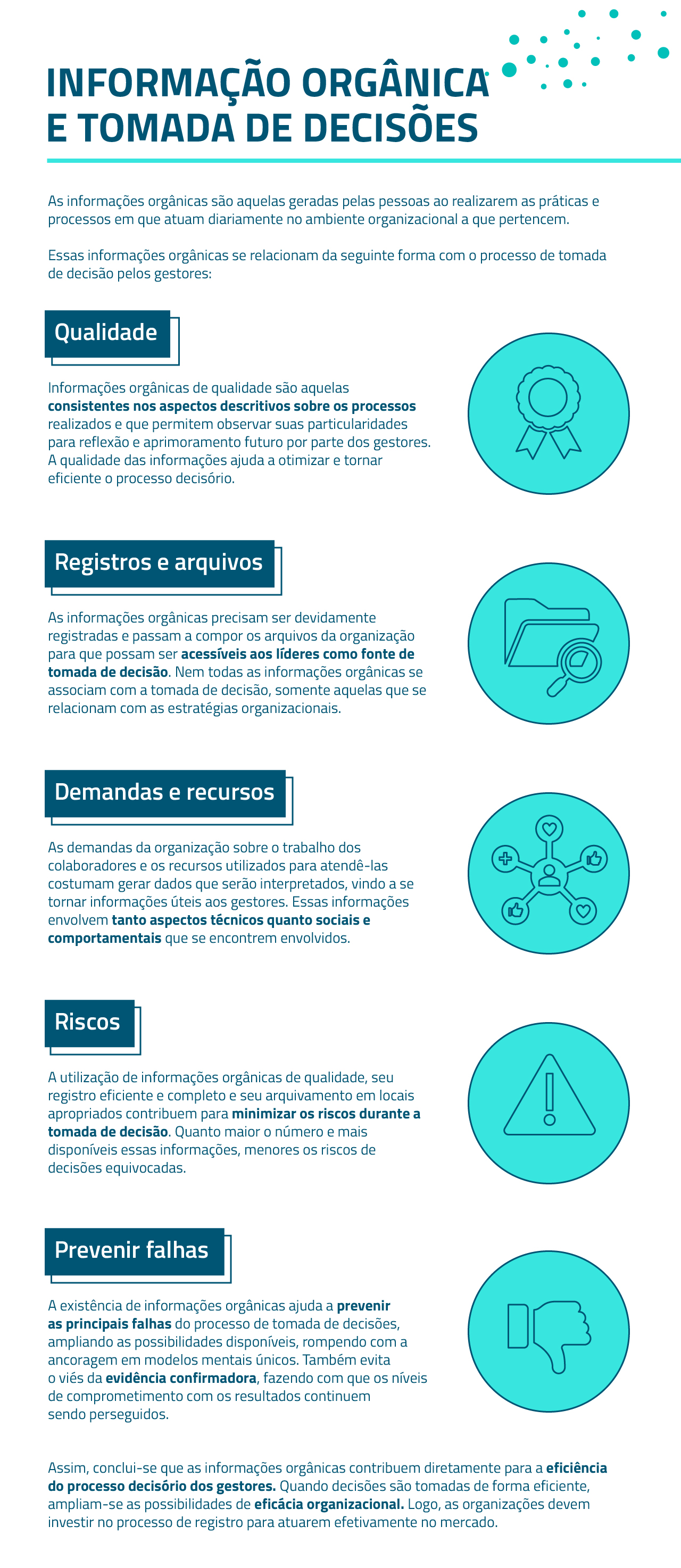 INFORMAÇÃO ORGÂNICA E TOMADA DE DECISÕES

As informações orgânicas são aquelas geradas pelas pessoas ao realizarem as práticas e processos em que atuam diariamente no ambiente organizacional a que pertencem.

Essas informações orgânicas se relacionam da seguinte forma com o processo de tomada de decisão pelos gestores:

Qualidade

Informações orgânicas de qualidade são aquelas consistentes nos aspectos descritivos sobre os processos realizados e que permitem observar suas particularidades para reflexão e aprimoramento futuro por parte dos gestores. A qualidade das informações ajuda a otimizar e tornar eficiente o processo decisório.

Registros e arquivos

As informações orgânicas precisam ser devidamente registradas e passam a compor os arquivos da organização para que possam ser acessíveis aos líderes como fonte de tomada de decisão. Nem todas as informações orgânicas se associam com a tomada de decisão, somente aquelas que se relacionam com as estratégias organizacionais.

Demandas e recursos

As demandas da organização sobre o trabalho dos colaboradores e os recursos utilizados para atendê-las costumam gerar dados que serão interpretados, vindo a se tornar informações úteis aos gestores. Essas informações envolvem tanto aspectos técnicos quanto sociais e comportamentais que se encontrem envolvidos.

Riscos

A utilização de informações orgânicas de qualidade, seu registro eficiente e completo e seu arquivamento em locais apropriados contribuem para minimizar os riscos durante a tomada de decisão. Quanto maior o número e mais disponíveis essas informações, menores os riscos de decisões equivocadas.

Prevenir falhas

A existência de informações orgânicas ajuda a prevenir as principais falhas do processo de tomada de decisões, ampliando as possibilidades disponíveis, rompendo com a ancoragem em modelos mentais únicos. Também evita o viés da evidência confirmadora, fazendo com que os níveis de comprometimento com os resultados continuem sendo perseguidos.

Assim, conclui-se que as informações orgânicas contribuem diretamente para a eficiência do processo decisório dos gestores. Quando decisões são tomadas de forma eficiente, ampliam-se as possibilidades de eficácia organizacional. Logo, as organizações devem investir no processo de registro para atuarem efetivamente no mercado.